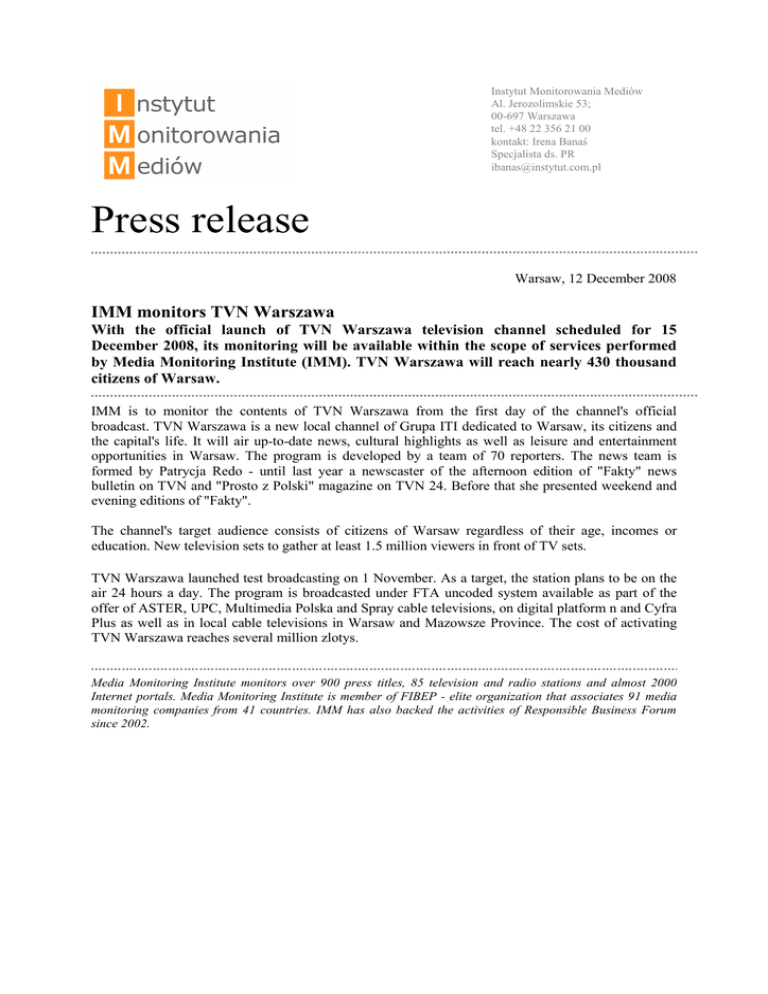 Instytut
Monitorowania
Mediów

Instytut Monitorowania Mediów
Al. Jerozolimskie 53;
00-697 Warszawa
tel. +48 22 356 21 00
kontakt: Irena Banaś
Specjalista ds. PR
ibanas@instytut.com.pl

Press release

Warsaw, 12 December 2008

IMM monitors TVN Warszawa

With the official launch of TVN Warszawa television channel scheduled for 15 December 2008, its monitoring will be available within the scope of services performed by Media Monitoring Institute (IMM). TVN Warszawa will reach nearly 430 thousand citizens of Warsaw.

IMM is to monitor the contents of TVN Warszawa from the first day of the channel's official broadcast. TVN Warszawa is a new local channel of Grupa ITI dedicated to Warsaw, its citizens and the capital's life. It will air up-to-date news, cultural highlights as well as leisure and entertainment opportunities in Warsaw. The program is developed by a team of 70 reporters. The news team is formed by Patrycja Redo - until last year a newscaster of the afternoon edition of "Fakty" news bulletin on TVN and "Prosto z Polski" magazine on TVN 24. Before that she presented weekend and evening editions of "Fakty".

The channel's target audience consists of citizens of Warsaw regardless of their age, incomes or education. New television sets to gather at least 1.5 million viewers in front of TV sets.

TVN Warszawa launched test broadcasting on 1 November. As a target, the station plans to be on the air 24 hours a day. The program is broadcasted under FTA uncoded system available as part of the offer of ASTER, UPC, Multimedia Polska and Spray cable televisions, on digital platform n and Cyfra Plus as well as in local cable televisions in Warsaw and Mazowsze Province. The cost of activating TVN Warszawa reaches several million zlotys.

Media Monitoring Institute monitors over 900 press titles, 85 television and radio stations and almost 2000 Internet portals. Media Monitoring Institute is member of FIBEP - elite organization that associates 91 media monitoring companies from 41 countries. IMM has also backed the activities of Responsible Business Forum since 2002.